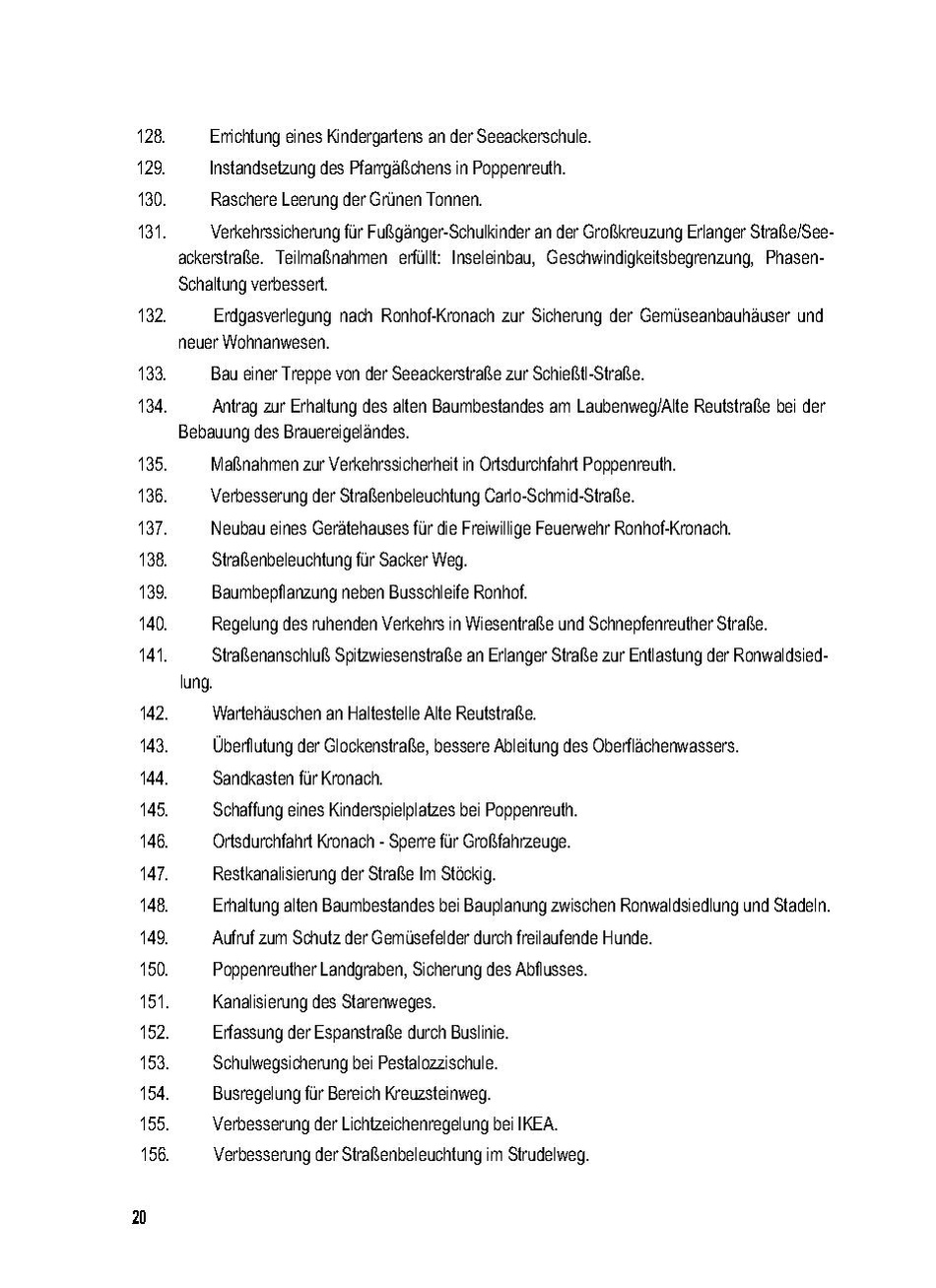 128. Errichtung eines Kindergartens an der Seeackerschule.

129. Instandsetzung des Pfarrgäßchens in Poppenreuth.

130. Raschere Leerung der Grünen Tonnen.

131. Verkehrssicherung für Fußgänger-Schulkinder an der Großkreuzung Erlanger Straße/Seeackerstraße. Teilmaßnahmen erfüllt: Inseleinbau, Geschwindigkeitsbegrenzung, Phasen-Schaltung verbessert.

132. Erdgasverlegung nach Ronhof-Kronach zur Sicherung der Gemüseanbauhäuser und neuer Wohnanwesen.

133. Bau einer Treppe von der Seeackerstraße zur Schießtl-Straße.

134. Antrag zur Erhaltung des alten Baumbestandes am Laubenweg/Alte Reutstraße bei der Bebauung des Brauereigeländes.

135. Maßnahmen zur Verkehrssicherheit in Ortsdurchfahrt Poppenreuth.

136. Verbesserung der Straßenbeleuchtung Carlo-Schmid-Straße.

137. Neubau eines Gerätehauses für die Freiwillige Feuerwehr Ronhof-Kronach.

138. Straßenbeleuchtung für Sacker Weg.

139. Baumbepflanzung neben Busschleife Ronhof.

140. Regelung des ruhenden Verkehrs in Wiesentraße und Schnepfenreuther Straße.

141. Straßenanschluß Spitzwiesenstraße an Erlanger Straße zur Entlastung der Ronwaldsiedlung.

142. Wartehäuschen an Haltestelle Alte Reutstraße.

143. Überflutung der Glockenstraße, bessere Ableitung des Oberflächenwassers.

144. Sandkasten für Kronach.

145. Schaffung eines Kinderspielplatzes bei Poppenreuth.

146. Ortsdurchfahrt Kronach - Sperre für Großfahrzeuge.

147. Restkanalisierung der Straße Im Stöckig.

148. Erhaltung alten Baumbestandes bei Bauplanung zwischen Ronwaldsiedlung und Stadeln.

149. Aufruf zum Schutz der Gemüsefelder durch freilaufende Hunde.

150. Poppenreuther Landgraben, Sicherung des Abflusses.

151. Kanalisierung des Starenweges.

152. Erfassung der Espanstraße durch Buslinie.

153. Schulwegsicherung bei Pestalozzischule.

154. Busregelung für Bereich Kreuzsteinweg.

155. Verbesserung der Lichtzeichenregelung bei IKEA.

156. Verbesserung der Straßenbeleuchtung im Strudelweg.

20